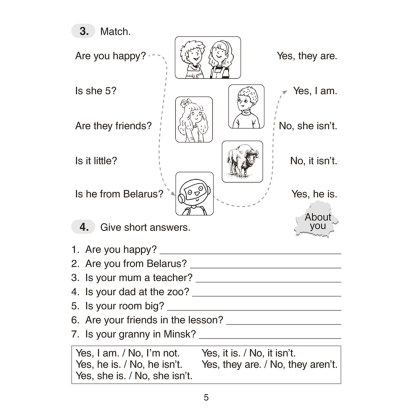 3. Match.

Are you happy?

Is she 5?

Are they friends?

Is it little?

Is he from Belarus?

Yes, they are.

Yes, I am.

No, she isn't.

No, it isn't.

Yes, he is.

4. Give short answers.

About you

1. Are you happy? ____
2. Are you from Belarus? ____
3. Is your mum a teacher? ____
4. Is your dad at the zoo? ____
5. Is your room big? ____
6. Are your friends in the lesson? ____
7. Is your granny in Minsk? ____

Yes, I am. / No, I'm not.
Yes, he is. / No, he isn't.
Yes, she is. / No, she isn't.

Yes, it is. / No, it isn't.
Yes, they are. / No, they aren't.

5